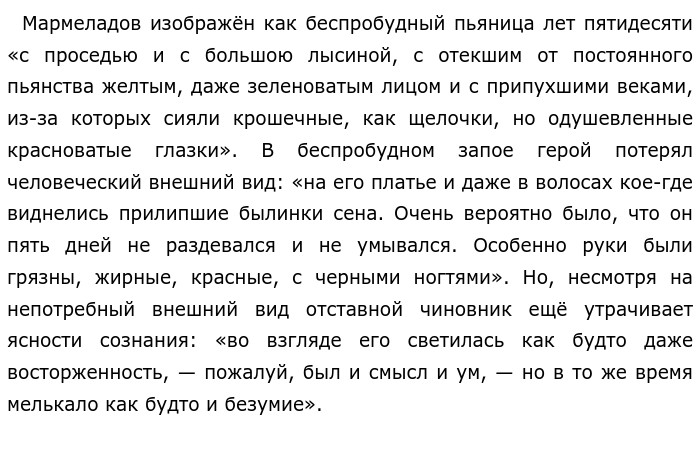 Мармеладов изображён как беспробудный пьяница лет пятидесяти «с проседью и с большою лысиной, с отекшим от постоянного пьянства желтым, даже зеленоватым лицом и с припухшими веками, из-за которых сияли крошечные, как щелочки, но одушевленные красноватые глазки». В беспробудном запое герой потерял человеческий внешний вид: «на его платье и даже в волосах кое-где виднелись прилипшие былинки сена. Очень вероятно было, что он пять дней не раздевался и не умывался. Особенно руки были грязны, жирные, красные, с черными ногтями». Но, несмотря на непотребный внешний вид отставной чиновник ещё утрачивает ясности сознания: «во взгляде его светилась как будто даже восторженность, — пожалуй, был и смысл и ум, — но в то же время мелькало как будто и безумие».